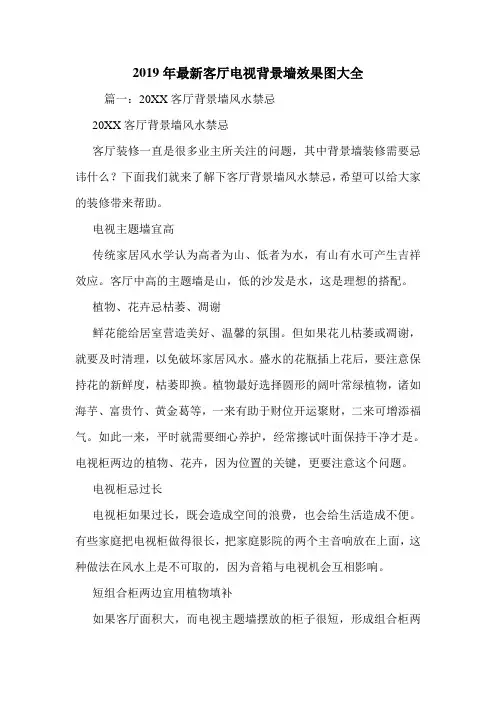 2019年最新客厅电视背景墙效果图大全

篇一：20XX客厅背景墙风水禁忌

20XX客厅背景墙风水禁忌

客厅装修一直是很多业主所关注的问题，其中背景墙装修需要忌讳什么？下面我们就来了解下客厅背景墙风水禁忌，希望可以给大家的装修带来帮助。

电视主题墙宜高

传统家居风水学认为高者为山、低者为水，有山有水可产生吉祥效应。客厅中高的主题墙是山，低的沙发是水，这是理想的搭配。

植物、花卉忌枯萎、凋谢

鲜花能给居室营造美好、温馨的氛围。但如果花儿枯萎或凋谢，就要及时清理，以免破坏家居风水。盛水的花瓶插上花后，要注意保持花的新鲜度，枯萎即换。植物最好选择圆形的阔叶常绿植物，诸如海芋、富贵竹、黄金葛等，一来有助于财位开运聚财，二来可增添福气。如此一来，平时就需要细心养护，经常擦试叶面保持干净才是。电视柜两边的植物、花卉，因为位置的关键，更要注意这个问题。

电视柜忌过长

电视柜如果过长，既会造成空间的浪费，也会给生活造成不便。有些家庭把电视柜做得很长，把家庭影院的两个主音响放在上面，这种做法在风水上是不可取的，因为音箱与电视机会互相影响。

短组合柜两边宜用植物填补

如果客厅面积大，而电视主题墙摆放的柜子很短，形成组合柜两